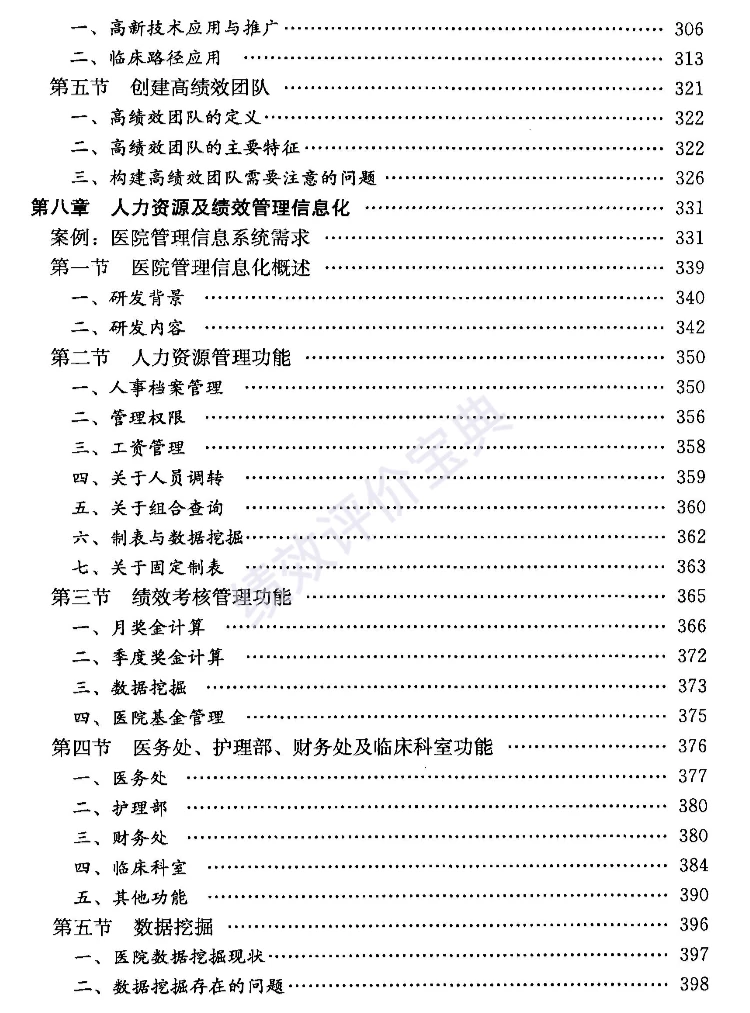 一、高新技术应用与推广 …… 306
二、临床路径应用 …… 313
第五节　创建高绩效团队 …… 321
一、高绩效团队的定义 …… 322
二、高绩效团队的主要特征 …… 322
三、构建高绩效团队需要注意的问题 …… 326
第八章　人力资源及绩效管理信息化 …… 331
案例：医院管理信息系统需求 …… 331
第一节　医院管理信息化概述 …… 339
一、研发背景 …… 340
二、研发内容 …… 342
第二节　人力资源管理功能 …… 350
一、人事档案管理 …… 350
二、管理权限 …… 356
三、工资管理 …… 358
四、关于人员调转 …… 359
五、关于组合查询 …… 360
六、制表与数据挖掘 …… 362
七、关于固定制表 …… 363
第三节　绩效考核管理功能 …… 365
一、月奖金计算 …… 366
二、季度奖金计算 …… 372
三、数据挖掘 …… 373
四、医院基金管理 …… 375
第四节　医务处、护理部、财务处及临床科室功能 …… 376
一、医务处 …… 377
二、护理部 …… 380
三、财务处 …… 380
四、临床科室 …… 384
五、其他功能 …… 390
第五节　数据挖掘 …… 396
一、医院数据挖掘现状 …… 397
二、数据挖掘存在的问题 …… 398
绩效评价宝典